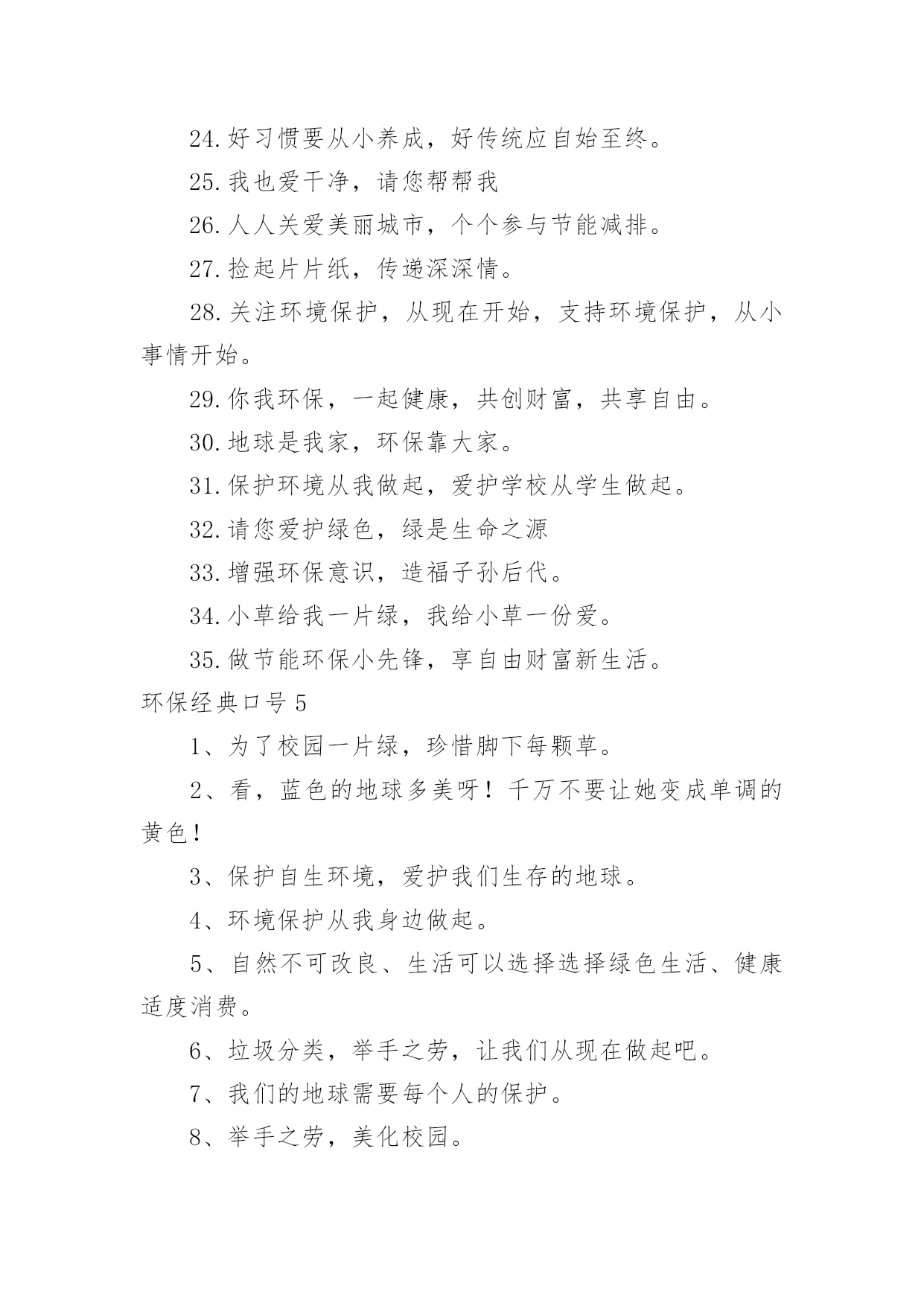 24.好习惯要从小养成，好传统应自始至终。

25.我也爱干净，请您帮帮我

26.人人关爱美丽城市，个个参与节能减排。

27.捡起片片纸，传递深深情。

28.关注环境保护，从现在开始，支持环境保护，从小事情开始。

29.你我环保，一起健康，共创财富，共享自由。

30.地球是我家，环保靠大家。

31.保护环境从我做起，爱护学校从学生做起。

32.请您爱护绿色，绿是生命之源

33.增强环保意识，造福子孙后代。

34.小草给我一片绿，我给小草一份爱。

35.做节能环保小先锋，享自由财富新生活。

环保经典口号5

1、为了校园一片绿，珍惜脚下每颗草。

2、看，蓝色的地球多美呀！千万不要让她变成单调的黄色！

3、保护自生环境，爱护我们生存的地球。

4、环境保护从我身边做起。

5、自然不可改良、生活可以选择选择绿色生活、健康适度消费。

6、垃圾分类，举手之劳，让我们从现在做起吧。

7、我们的地球需要每个人的保护。

8、举手之劳，美化校园。